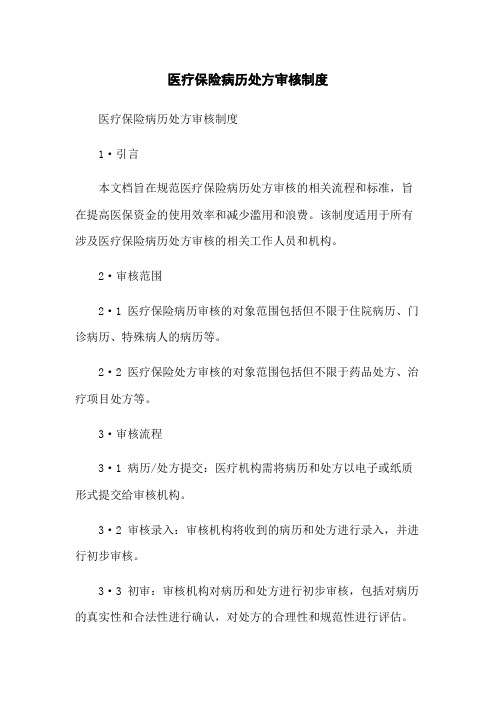 医疗保险病历处方审核制度

医疗保险病历处方审核制度

1·引言

本文档旨在规范医疗保险病历处方审核的相关流程和标准，旨在提高医保资金的使用效率和减少滥用和浪费。该制度适用于所有涉及医疗保险病历处方审核的相关工作人员和机构。

2·审核范围

2·1 医疗保险病历审核的对象范围包括但不限于住院病历、门诊病历、特殊病人的病历等。

2·2 医疗保险处方审核的对象范围包括但不限于药品处方、治疗项目处方等。

3·审核流程

3·1 病历/处方提交：医疗机构需将病历和处方以电子或纸质形式提交给审核机构。

3·2 审核录入：审核机构将收到的病历和处方进行录入，并进行初步审核。

3·3 初审：审核机构对病历和处方进行初步审核，包括对病历的真实性和合法性进行确认，对处方的合理性和规范性进行评估。